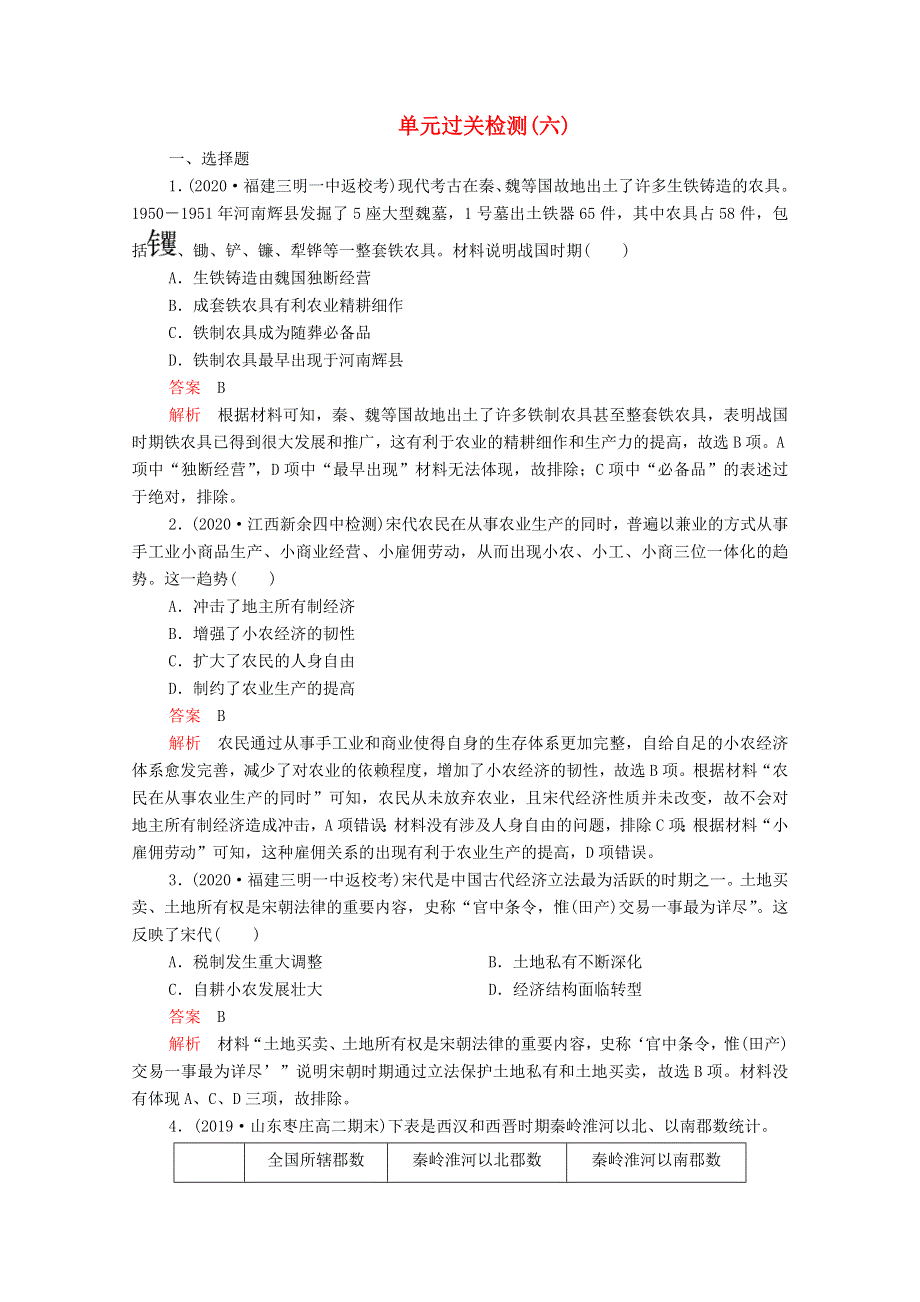 单元过关检测(六)

一、选择题

1.(2020·福建三明一中返校考)现代考古在秦、魏等国故地出土了许多生铁铸造的农具。1950－1951年河南辉县发掘了5座大型魏墓，1号墓出土铁器65件，其中农具占58件，包括䦆、锄、铲、镰、犁铧等一整套铁农具。材料说明战国时期(　　)

A．生铁铸造由魏国独断经营

B．成套铁农具有利农业精耕细作

C．铁制农具成为随葬必备品

D．铁制农具最早出现于河南辉县

答案　B

解析　根据材料可知，秦、魏等国故地出土了许多铁制农具甚至整套铁农具，表明战国时期铁农具已得到很大发展和推广，这有利于农业的精耕细作和生产力的提高，故选B项。A项中“独断经营”，D项中“最早出现”材料无法体现，故排除；C项中“必备品”的表述过于绝对，排除。

2．(2020·江西新余四中检测)宋代农民在从事农业生产的同时，普遍以兼业的方式从事手工业小商品生产、小商业经营、小雇佣劳动，从而出现小农、小工、小商三位一体化的趋势。这一趋势(　　)

A．冲击了地主所有制经济

B．增强了小农经济的韧性

C．扩大了农民的人身自由

D．制约了农业生产的提高

答案　B

解析　农民通过从事手工业和商业使得自身的生存体系更加完整，自给自足的小农经济体系愈发完善，减少了对农业的依赖程度，增加了小农经济的韧性，故选B项。根据材料“农民在从事农业生产的同时”可知，农民从未放弃农业，且宋代经济性质并未改变，故不会对地主所有制经济造成冲击，A项错误；材料没有涉及人身自由的问题，排除C项；根据材料“小雇佣劳动”可知，这种雇佣关系的出现有利于农业生产的提高，D项错误。

3．(2020·福建三明一中返校考)宋代是中国古代经济立法最为活跃的时期之一。土地买卖、土地所有权是宋朝法律的重要内容，史称“官中条令，惟(田产)交易一事最为详尽”。这反映了宋代(　　)

A．税制发生重大调整　　B．土地私有不断深化

C．自耕小农发展壮大　　D．经济结构面临转型

答案　B

解析　材料“土地买卖、土地所有权是宋朝法律的重要内容，史称‘官中条令，惟(田产)交易一事最为详尽’”说明宋朝时期通过立法保护土地私有和土地买卖，故选B项。材料没有体现A、C、D三项，故排除。

4．(2019·山东枣庄高二期末)下表是西汉和西晋时期秦岭淮河以北、以南郡数统计。

| | 全国所辖郡数 | 秦岭淮河以北郡数 | 秦岭淮河以南郡数 |
|---|---|---|---|